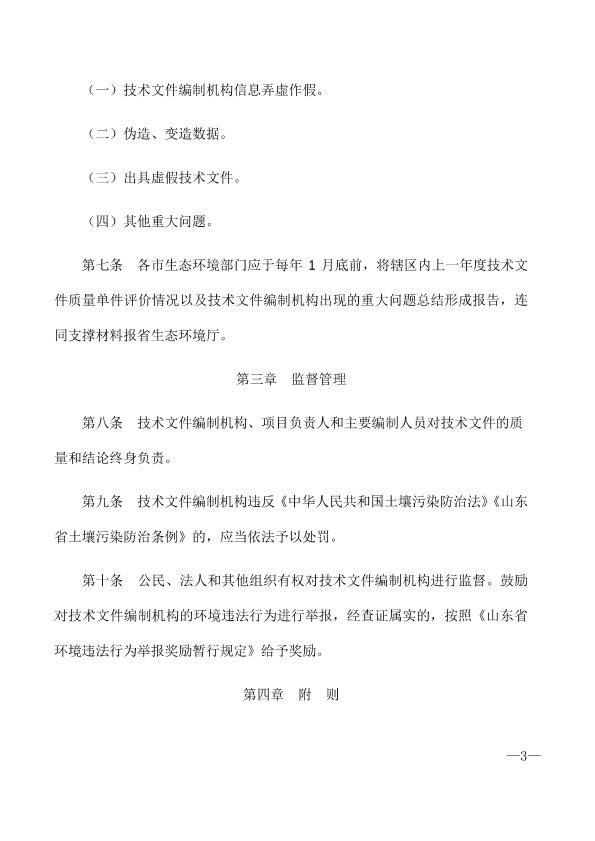 （一）技术文件编制机构信息弄虚作假。

（二）伪造、变造数据。

（三）出具虚假技术文件。

（四）其他重大问题。

第七条　各市生态环境部门应于每年 1 月底前，将辖区内上一年度技术文件质量单件评价情况以及技术文件编制机构出现的重大问题总结形成报告，连同支撑材料报省生态环境厅。

第三章　监督管理

第八条　技术文件编制机构、项目负责人和主要编制人员对技术文件的质量和结论终身负责。

第九条　技术文件编制机构违反《中华人民共和国土壤污染防治法》《山东省土壤污染防治条例》的，应当依法予以处罚。

第十条　公民、法人和其他组织有权对技术文件编制机构进行监督。鼓励对技术文件编制机构的环境违法行为进行举报，经查证属实的，按照《山东省环境违法行为举报奖励暂行规定》给予奖励。

第四章　附　则

—3—